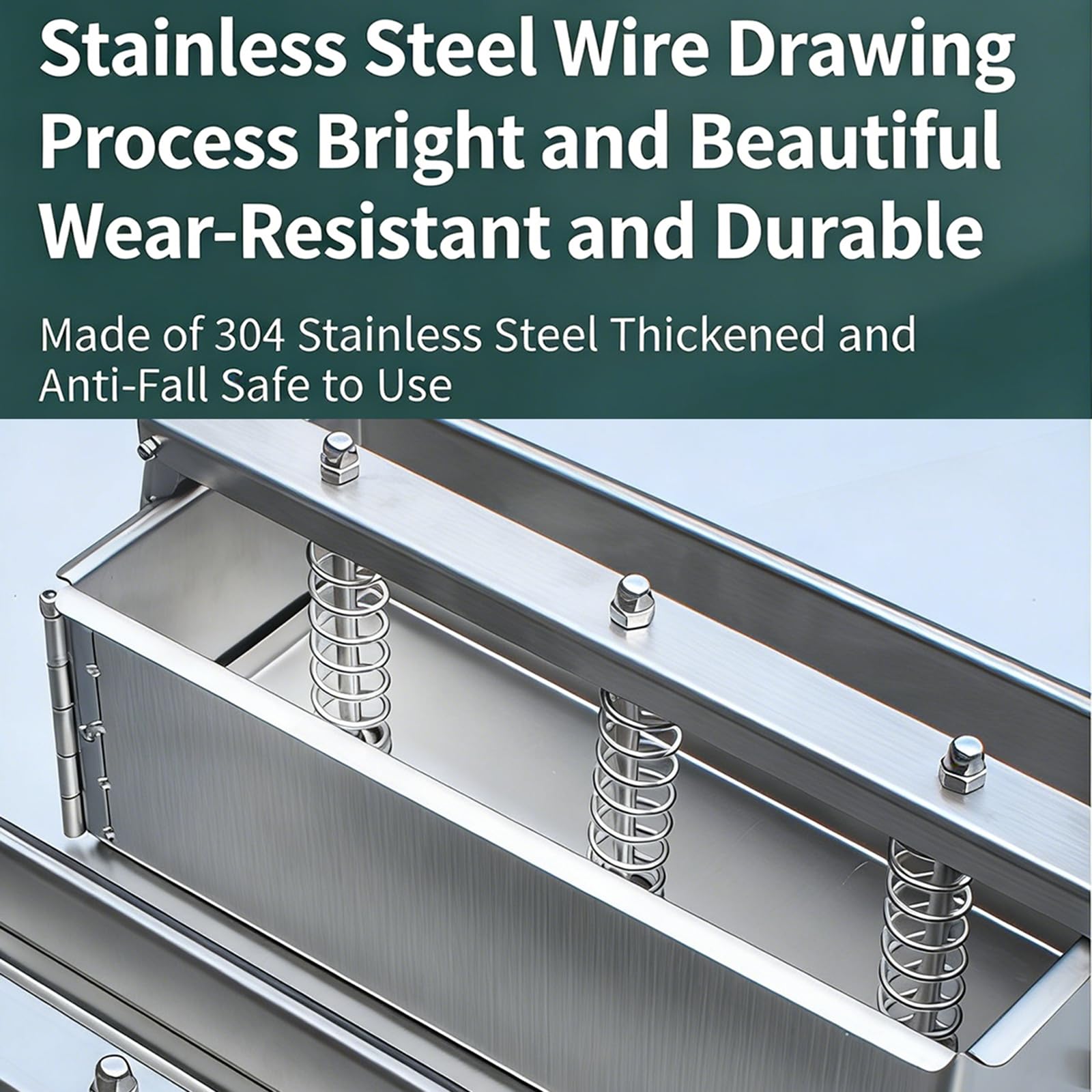 Stainless Steel Wire Drawing Process Bright and Beautiful Wear-Resistant and Durable

Made of 304 Stainless Steel Thickened and Anti-Fall Safe to Use